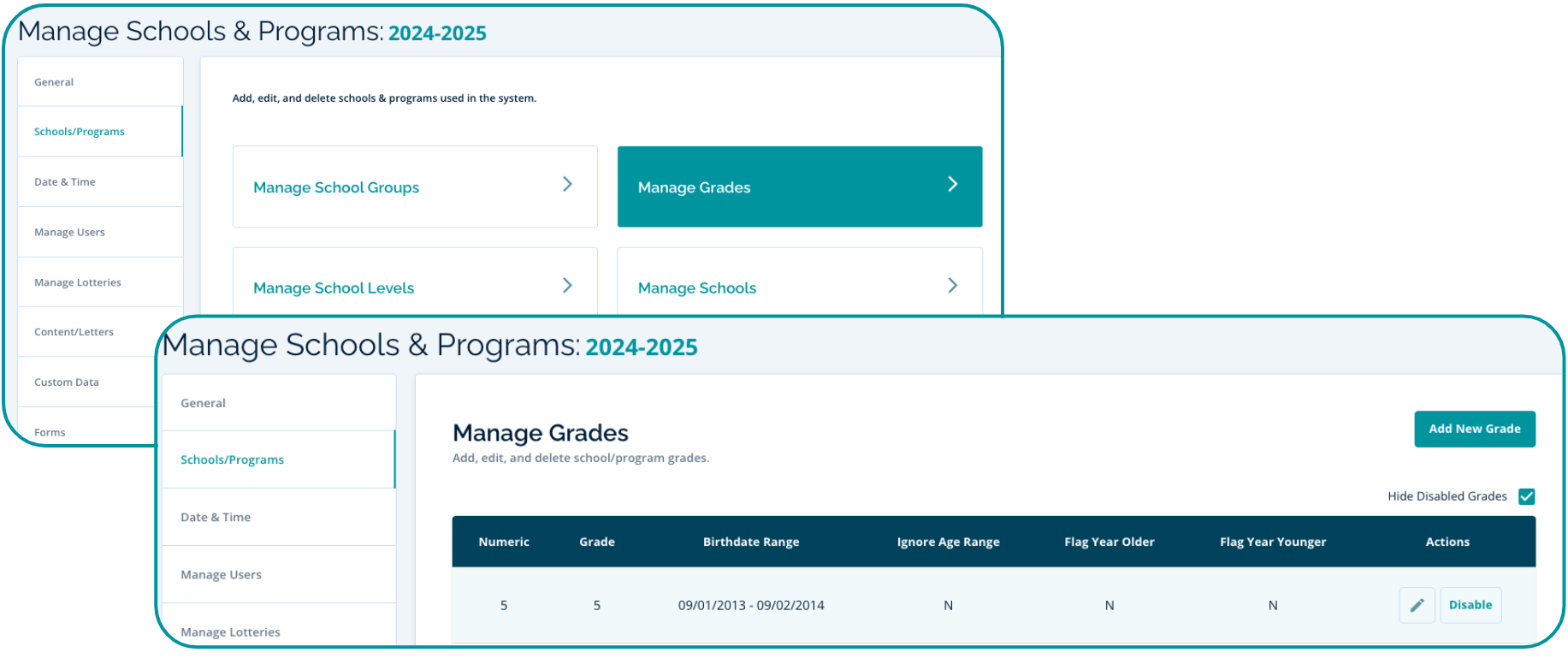 Manage Schools & Programs: 2024-2025

General

Schools/Programs

Date & Time

Manage Users

Manage Lotteries

Content/Letters

Custom Data

Forms

Add, edit, and delete schools & programs used in the system.

Manage School Groups

Manage Grades

Manage School Levels

Manage Schools

Manage Schools & Programs: 2024-2025

General

Schools/Programs

Date & Time

Manage Users

Manage Lotteries

Manage Grades

Add, edit, and delete school/program grades.

Add New Grade

Hide Disabled Grades

| Numeric | Grade | Birthdate Range | Ignore Age Range | Flag Year Older | Flag Year Younger | Actions |
|---|---|---|---|---|---|---|
| 5 | 5 | 09/01/2013 - 09/02/2014 | N | N | N | Disable |